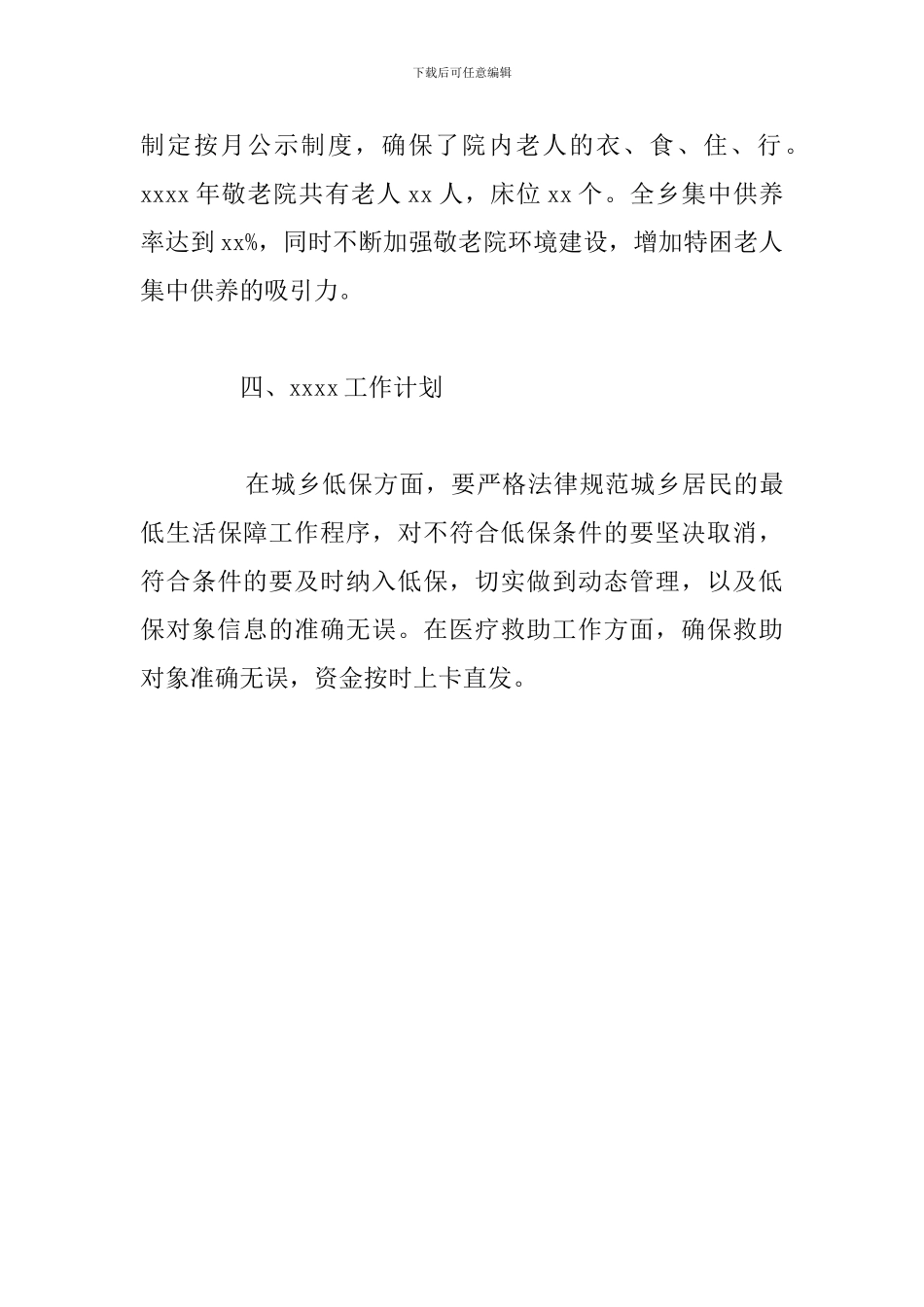 下载后可任意编辑

制定按月公示制度，确保了院内老人的衣、食、住、行。xxxx 年敬老院共有老人 xx 人，床位 xx 个。全乡集中供养率达到 xx%，同时不断加强敬老院环境建设，增加特困老人集中供养的吸引力。

四、xxxx 工作计划

在城乡低保方面，要严格法律规范城乡居民的最低生活保障工作程序，对不符合低保条件的要坚决取消，符合条件的要及时纳入低保，切实做到动态管理，以及低保对象信息的准确无误。在医疗救助工作方面，确保救助对象准确无误，资金按时上卡直发。